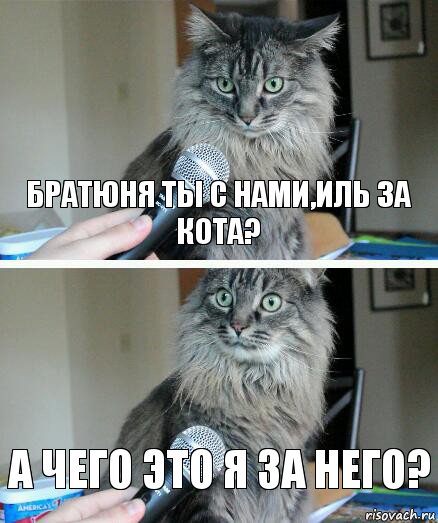 БРАТЮНЯ ТЫ С НАМИ,ИЛЬ ЗА КОТА?

А ЧЕГО ЭТО Я ЗА НЕГО?

AMERICA'S

risovach.ru